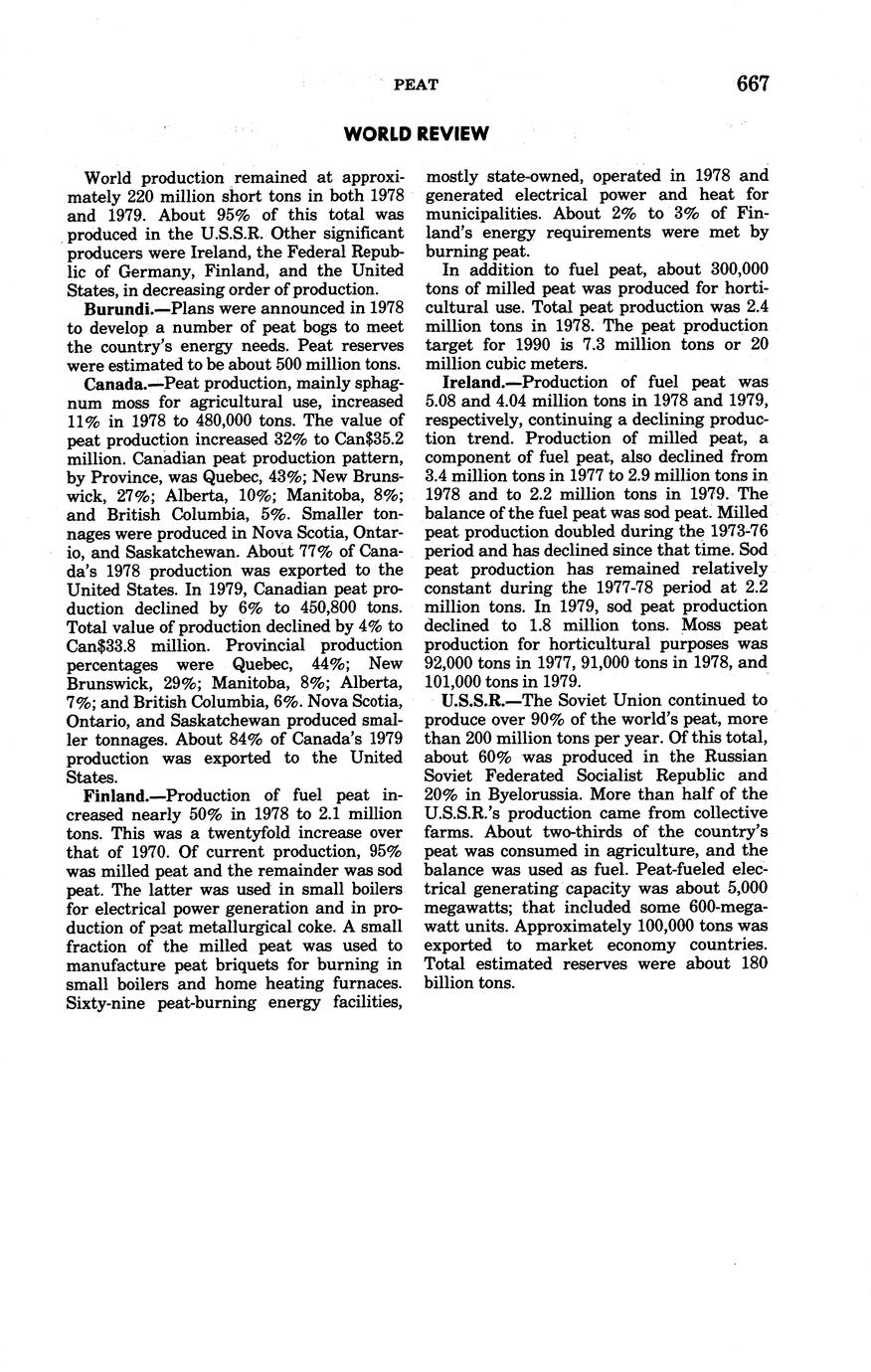 PEAT 667

WORLD REVIEW

World production remained at approximately 220 million short tons in both 1978 and 1979. About 95% of this total was produced in the U.S.S.R. Other significant producers were Ireland, the Federal Republic of Germany, Finland, and the United States, in decreasing order of production.

Burundi.—Plans were announced in 1978 to develop a number of peat bogs to meet the country's energy needs. Peat reserves were estimated to be about 500 million tons.

Canada.—Peat production, mainly sphagnum moss for agricultural use, increased 11% in 1978 to 480,000 tons. The value of peat production increased 32% to Can$35.2 million. Canadian peat production pattern, by Province, was Quebec, 43%; New Brunswick, 27%; Alberta, 10%; Manitoba, 8%; and British Columbia, 5%. Smaller tonnages were produced in Nova Scotia, Ontario, and Saskatchewan. About 77% of Canada's 1978 production was exported to the United States. In 1979, Canadian peat production declined by 6% to 450,800 tons. Total value of production declined by 4% to Can$33.8 million. Provincial production percentages were Quebec, 44%; New Brunswick, 29%; Manitoba, 8%; Alberta, 7%; and British Columbia, 6%. Nova Scotia, Ontario, and Saskatchewan produced smaller tonnages. About 84% of Canada's 1979 production was exported to the United States.

Finland.—Production of fuel peat increased nearly 50% in 1978 to 2.1 million tons. This was a twentyfold increase over that of 1970. Of current production, 95% was milled peat and the remainder was sod peat. The latter was used in small boilers for electrical power generation and in production of peat metallurgical coke. A small fraction of the milled peat was used to manufacture peat briquets for burning in small boilers and home heating furnaces. Sixty-nine peat-burning energy facilities, mostly state-owned, operated in 1978 and generated electrical power and heat for municipalities. About 2% to 3% of Finland's energy requirements were met by burning peat.

In addition to fuel peat, about 300,000 tons of milled peat was produced for horticultural use. Total peat production was 2.4 million tons in 1978. The peat production target for 1990 is 7.3 million tons or 20 million cubic meters.

Ireland.—Production of fuel peat was 5.08 and 4.04 million tons in 1978 and 1979, respectively, continuing a declining production trend. Production of milled peat, a component of fuel peat, also declined from 3.4 million tons in 1977 to 2.9 million tons in 1978 and to 2.2 million tons in 1979. The balance of the fuel peat was sod peat. Milled peat production doubled during the 1973-76 period and has declined since that time. Sod peat production has remained relatively constant during the 1977-78 period at 2.2 million tons. In 1979, sod peat production declined to 1.8 million tons. Moss peat production for horticultural purposes was 92,000 tons in 1977, 91,000 tons in 1978, and 101,000 tons in 1979.

U.S.S.R.—The Soviet Union continued to produce over 90% of the world's peat, more than 200 million tons per year. Of this total, about 60% was produced in the Russian Soviet Federated Socialist Republic and 20% in Byelorussia. More than half of the U.S.S.R.'s production came from collective farms. About two-thirds of the country's peat was consumed in agriculture, and the balance was used as fuel. Peat-fueled electrical generating capacity was about 5,000 megawatts; that included some 600-megawatt units. Approximately 100,000 tons was exported to market economy countries. Total estimated reserves were about 180 billion tons.